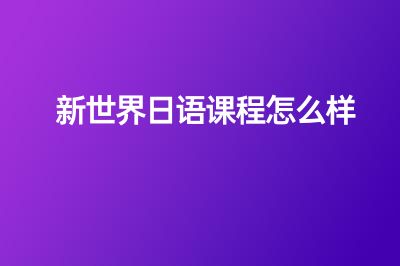 新世界日语课程怎么样